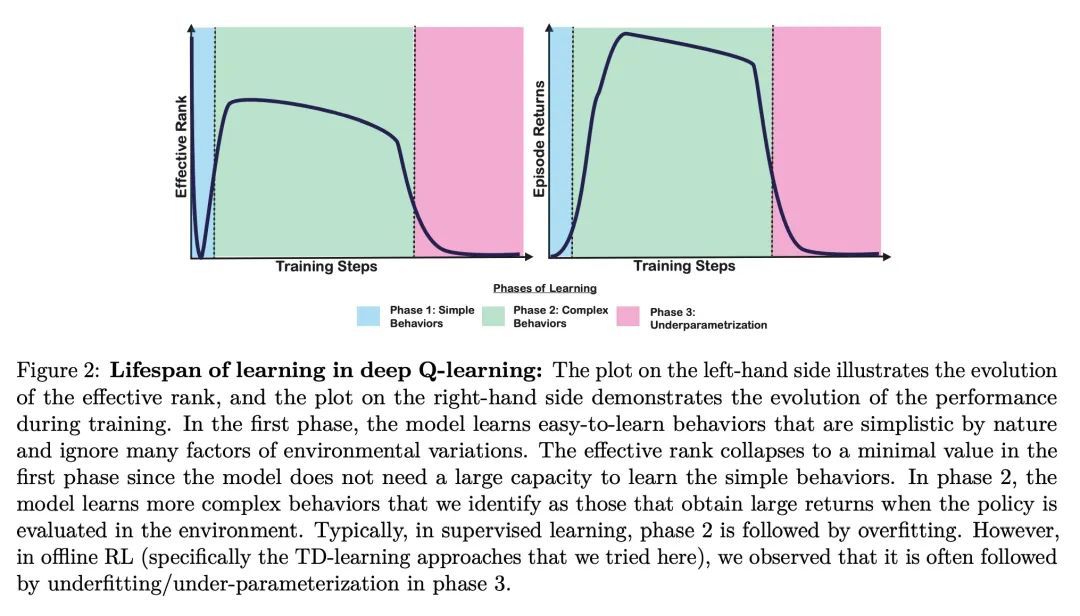 Effective Rank

Training Steps

Episode Returns

Training Steps

Phases of Learning

Phase 1: Simple Behaviors

Phase 2: Complex Behaviors

Phase 3: Underparametrization

Figure 2: **Lifespan of learning in deep Q-learning:** The plot on the left-hand side illustrates the evolution of the effective rank, and the plot on the right-hand side demonstrates the evolution of the performance during training. In the first phase, the model learns easy-to-learn behaviors that are simplistic by nature and ignore many factors of environmental variations. The effective rank collapses to a minimal value in the first phase since the model does not need a large capacity to learn the simple behaviors. In phase 2, the model learns more complex behaviors that we identify as those that obtain large returns when the policy is evaluated in the environment. Typically, in supervised learning, phase 2 is followed by overfitting. However, in offline RL (specifically the TD-learning approaches that we tried here), we observed that it is often followed by underfitting/under-parameterization in phase 3.